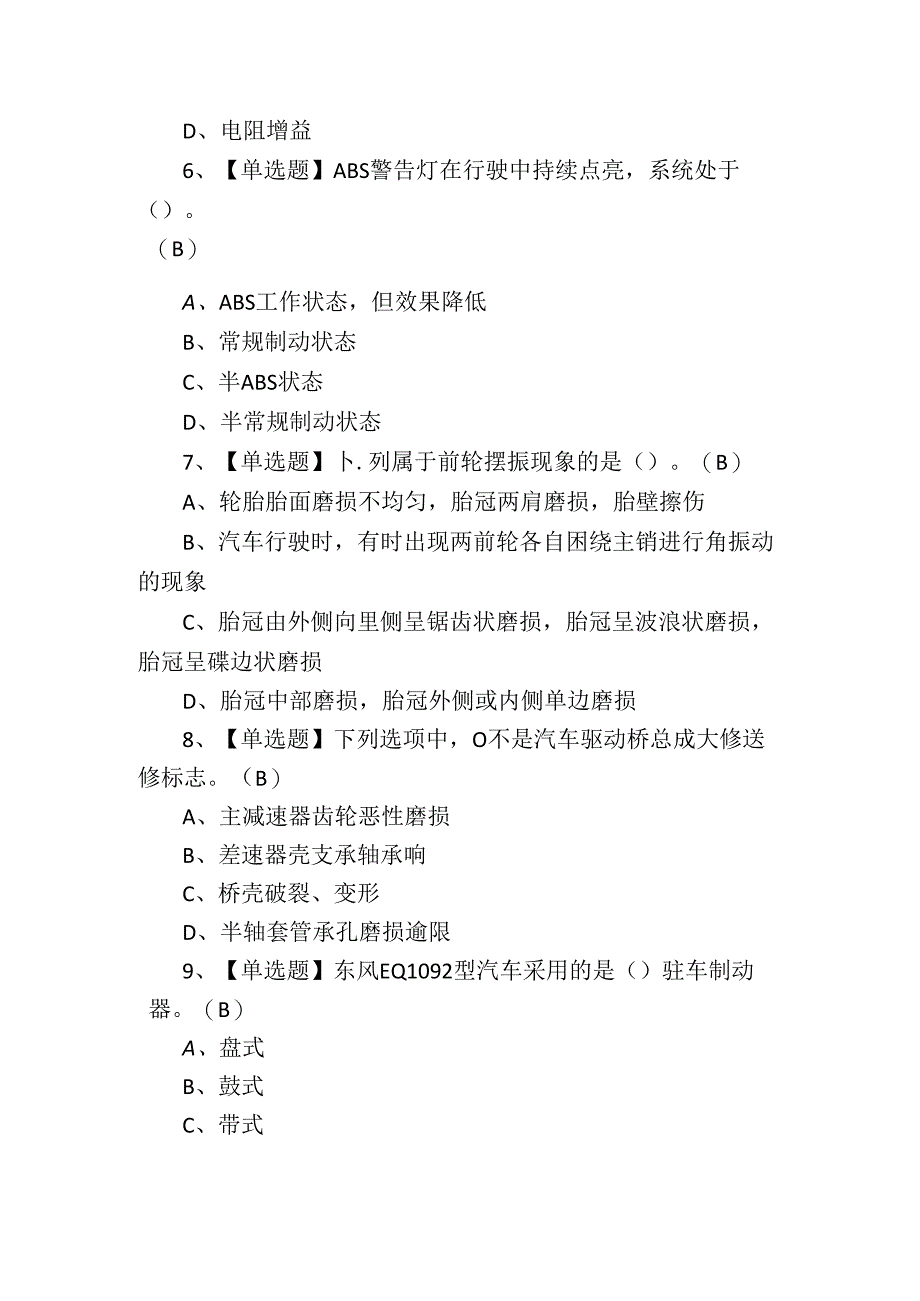 D、电阻增益

6、【单选题】ABS警告灯在行驶中持续点亮，系统处于（）。

（B）

A、ABS工作状态，但效果降低

B、常规制动状态

C、半ABS状态

D、半常规制动状态

7、【单选题】卜.列属于前轮摆振现象的是（）。（B）

A、轮胎胎面磨损不均匀，胎冠两肩磨损，胎壁擦伤

B、汽车行驶时，有时出现两前轮各自困绕主销进行角振动的现象

C、胎冠由外侧向里侧呈锯齿状磨损，胎冠呈波浪状磨损，胎冠呈碟边状磨损

D、胎冠中部磨损，胎冠外侧或内侧单边磨损

8、【单选题】下列选项中，O不是汽车驱动桥总成大修送修标志。（B）

A、主减速器齿轮恶性磨损

B、差速器壳支承轴承响

C、桥壳破裂、变形

D、半轴套管承孔磨损逾限

9、【单选题】东风EQ1092型汽车采用的是（）驻车制动器。（B）

A、盘式

B、鼓式

C、带式